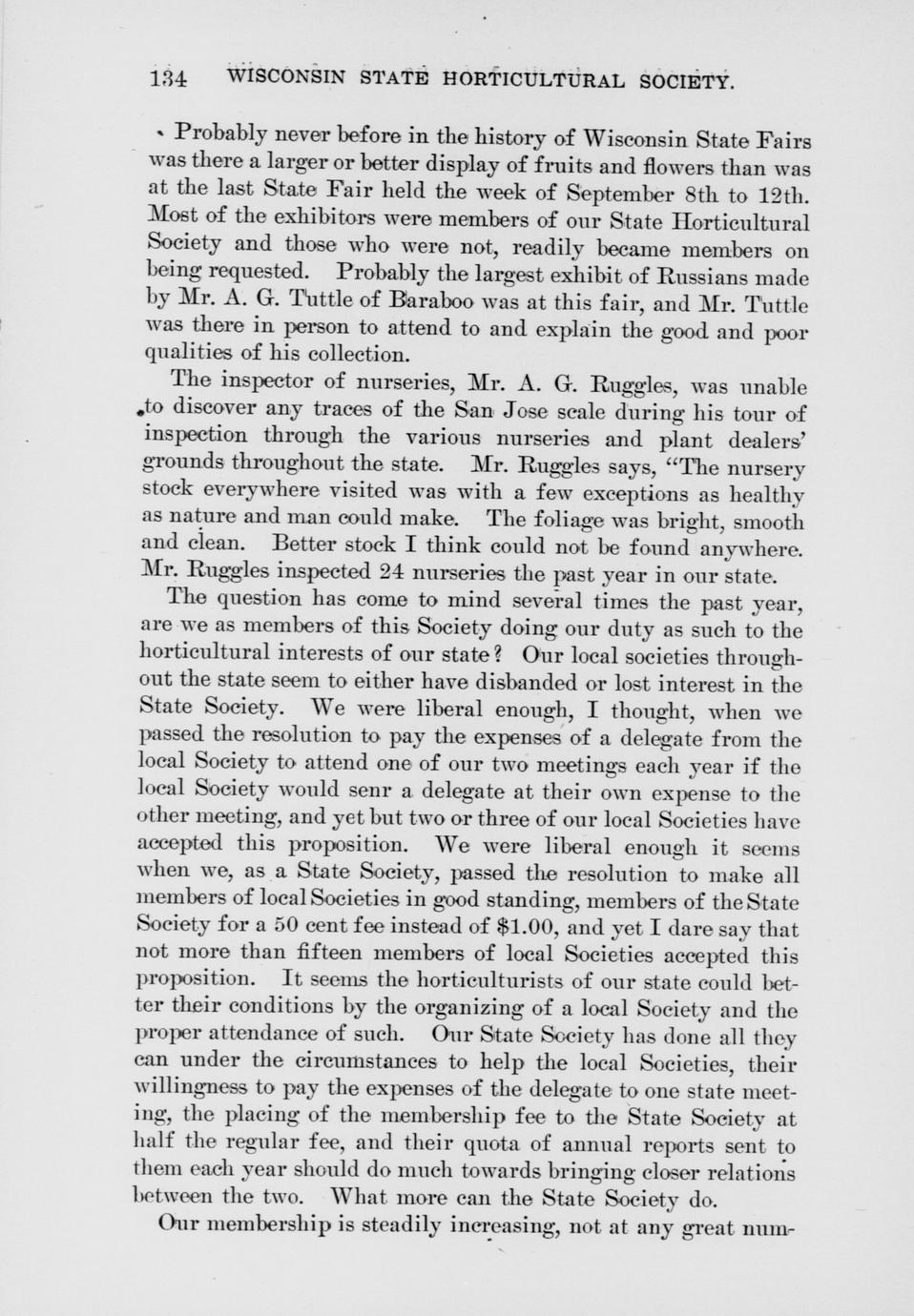 134 WISCONSIN STATE HORTICULTURAL SOCIETY.

Probably never before in the history of Wisconsin State Fairs was there a larger or better display of fruits and flowers than was at the last State Fair held the week of September 8th to 12th. Most of the exhibitors were members of our State Horticultural Society and those who were not, readily became members on being requested. Probably the largest exhibit of Russians made by Mr. A. G. Tuttle of Baraboo was at this fair, and Mr. Tuttle was there in person to attend to and explain the good and poor qualities of his collection.

The inspector of nurseries, Mr. A. G. Ruggles, was unable to discover any traces of the San Jose scale during his tour of inspection through the various nurseries and plant dealers' grounds throughout the state. Mr. Ruggles says, "The nursery stock everywhere visited was with a few exceptions as healthy as nature and man could make. The foliage was bright, smooth and clean. Better stock I think could not be found anywhere. Mr. Ruggles inspected 24 nurseries the past year in our state.

The question has come to mind several times the past year, are we as members of this Society doing our duty as such to the horticultural interests of our state? Our local societies throughout the state seem to either have disbanded or lost interest in the State Society. We were liberal enough, I thought, when we passed the resolution to pay the expenses of a delegate from the local Society to attend one of our two meetings each year if the local Society would senr a delegate at their own expense to the other meeting, and yet but two or three of our local Societies have accepted this proposition. We were liberal enough it seems when we, as a State Society, passed the resolution to make all members of local Societies in good standing, members of the State Society for a 50 cent fee instead of $1.00, and yet I dare say that not more than fifteen members of local Societies accepted this proposition. It seems the horticulturists of our state could better their conditions by the organizing of a local Society and the proper attendance of such. Our State Society has done all they can under the circumstances to help the local Societies, their willingness to pay the expenses of the delegate to one state meeting, the placing of the membership fee to the State Society at half the regular fee, and their quota of annual reports sent to them each year should do much towards bringing closer relations between the two. What more can the State Society do.

Our membership is steadily increasing, not at any great num-